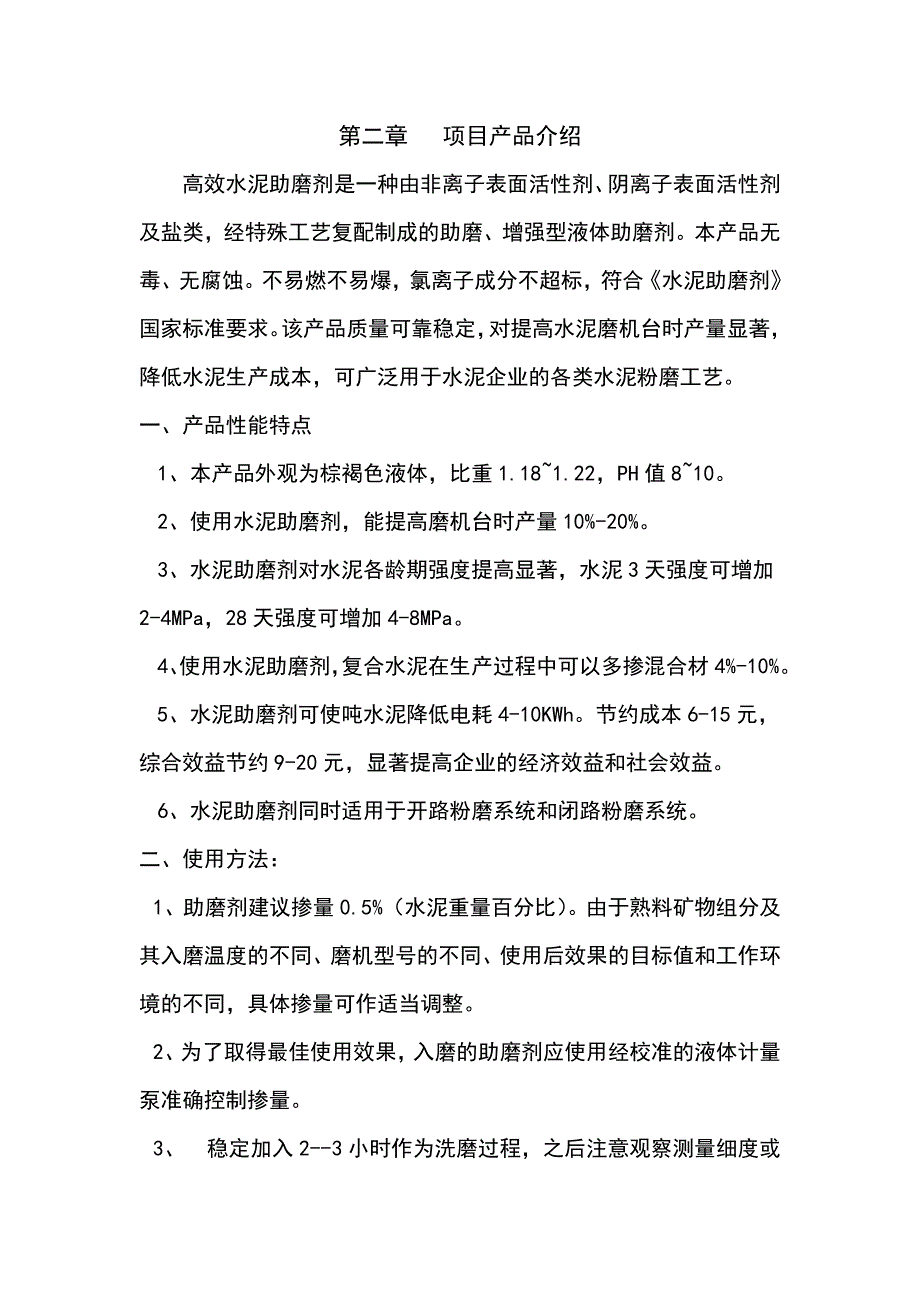 第二章　项目产品介绍

高效水泥助磨剂是一种由非离子表面活性剂、阴离子表面活性剂及盐类，经特殊工艺复配制成的助磨、增强型液体助磨剂。本产品无毒、无腐蚀。不易燃不易爆，氯离子成分不超标，符合《水泥助磨剂》国家标准要求。该产品质量可靠稳定，对提高水泥磨机台时产量显著，降低水泥生产成本，可广泛用于水泥企业的各类水泥粉磨工艺。

一、产品性能特点

1、本产品外观为棕褐色液体，比重 1.18~1.22，PH 值 8~10。

2、使用水泥助磨剂，能提高磨机台时产量 10%-20%。

3、水泥助磨剂对水泥各龄期强度提高显著，水泥 3 天强度可增加 2-4MPa，28 天强度可增加 4-8MPa。

4、使用水泥助磨剂，复合水泥在生产过程中可以多掺混合材 4%-10%。

5、水泥助磨剂可使吨水泥降低电耗 4-10KWh。节约成本 6-15 元，综合效益节约 9-20 元，显著提高企业的经济效益和社会效益。

6、水泥助磨剂同时适用于开路粉磨系统和闭路粉磨系统。

二、使用方法：

1、助磨剂建议掺量 0.5%（水泥重量百分比）。由于熟料矿物组分及其入磨温度的不同、磨机型号的不同、使用后效果的目标值和工作环境的不同，具体掺量可作适当调整。

2、为了取得最佳使用效果，入磨的助磨剂应使用经校准的液体计量泵准确控制掺量。

3、　稳定加入 2--3 小时作为洗磨过程，之后注意观察测量细度或